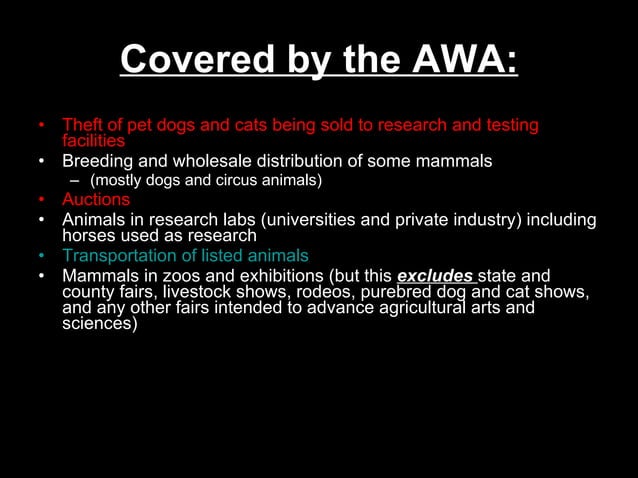 Covered by the AWA:

• Theft of pet dogs and cats being sold to research and testing facilities
• Breeding and wholesale distribution of some mammals
– (mostly dogs and circus animals)
• Auctions
• Animals in research labs (universities and private industry) including horses used as research
• Transportation of listed animals
• Mammals in zoos and exhibitions (but this excludes state and county fairs, livestock shows, rodeos, purebred dog and cat shows, and any other fairs intended to advance agricultural arts and sciences)